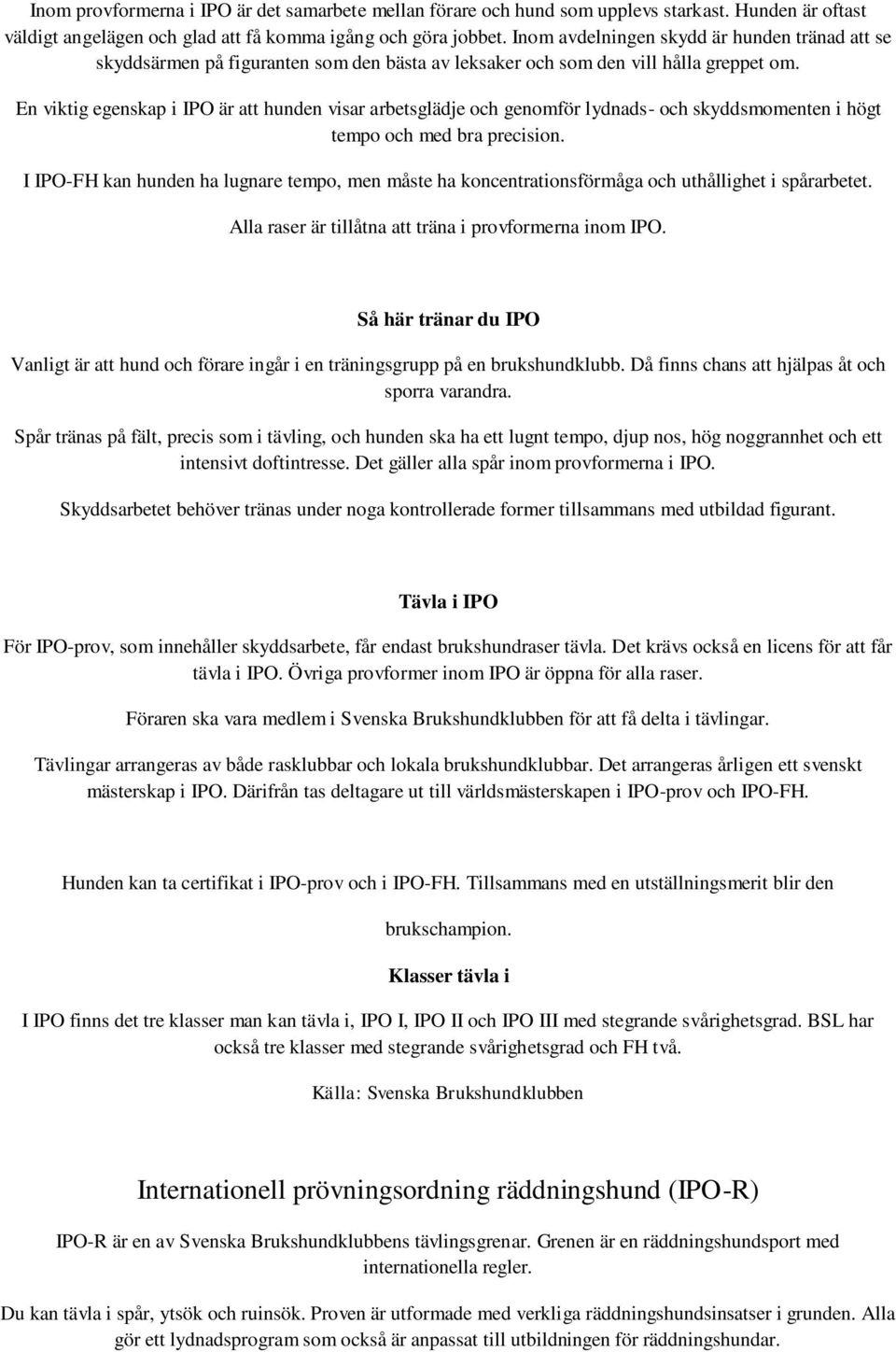 Inom provformerna i IPO är det samarbete mellan förare och hund som upplevs starkast. Hunden är oftast väldigt angelägen och glad att få komma igång och göra jobbet. Inom avdelningen skydd är hunden tränad att se skyddsärmen på figuranten som den bästa av leksaker och som den vill hålla greppet om.

En viktig egenskap i IPO är att hunden visar arbetsglädje och genomför lydnads- och skyddsmomenten i högt tempo och med bra precision.

I IPO-FH kan hunden ha lugnare tempo, men måste ha koncentrationsförmåga och uthållighet i spårarbetet.

Alla raser är tillåtna att träna i provformerna inom IPO.

Så här tränar du IPO

Vanligt är att hund och förare ingår i en träningsgrupp på en brukshundklubb. Då finns chans att hjälpas åt och sporra varandra.

Spår tränas på fält, precis som i tävling, och hunden ska ha ett lugnt tempo, djup nos, hög noggrannhet och ett intensivt doftintresse. Det gäller alla spår inom provformerna i IPO.

Skyddsarbetet behöver tränas under noga kontrollerade former tillsammans med utbildad figurant.

Tävla i IPO

För IPO-prov, som innehåller skyddsarbete, får endast brukshundraser tävla. Det krävs också en licens för att får tävla i IPO. Övriga provformer inom IPO är öppna för alla raser.

Föraren ska vara medlem i Svenska Brukshundklubben för att få delta i tävlingar.

Tävlingar arrangeras av både rasklubbar och lokala brukshundklubbar. Det arrangeras årligen ett svenskt mästerskap i IPO. Därifrån tas deltagare ut till världsmästerskapen i IPO-prov och IPO-FH.

Hunden kan ta certifikat i IPO-prov och i IPO-FH. Tillsammans med en utställningsmerit blir den

brukschampion.

Klasser tävla i

I IPO finns det tre klasser man kan tävla i, IPO I, IPO II och IPO III med stegrande svårighetsgrad. BSL har också tre klasser med stegrande svårighetsgrad och FH två.

Källa: Svenska Brukshundklubben

Internationell prövningsordning räddningshund (IPO-R)

IPO-R är en av Svenska Brukshundklubbens tävlingsgrenar. Grenen är en räddningshundsport med internationella regler.

Du kan tävla i spår, ytsök och ruinsök. Proven är utformade med verkliga räddningshundsinsatser i grunden. Alla gör ett lydnadsprogram som också är anpassat till utbildningen för räddningshundar.